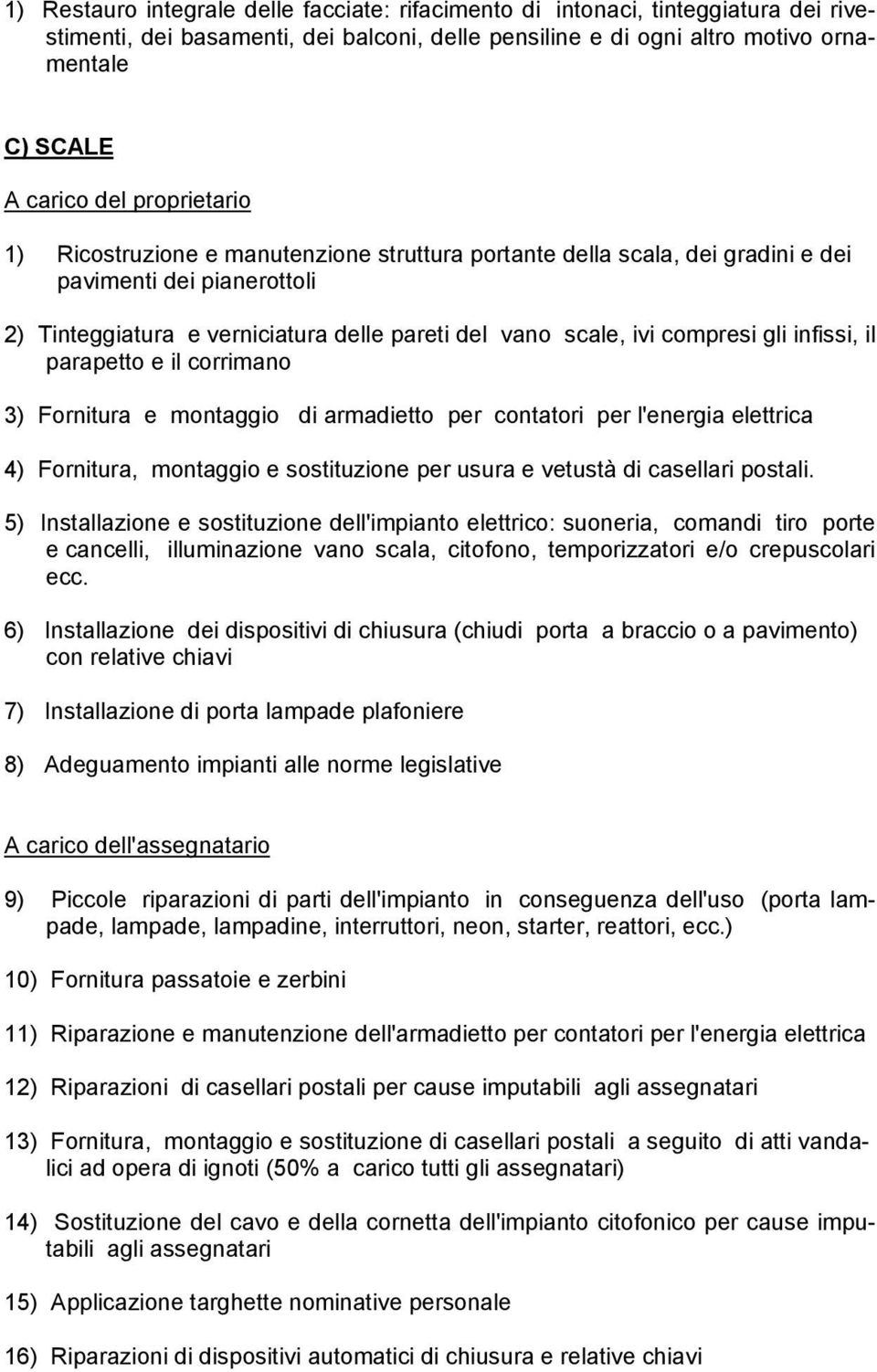 1) Restauro integrale delle facciate: rifacimento di intonaci, tinteggiatura dei rivestimenti, dei basamenti, dei balconi, delle pensiline e di ogni altro motivo ornamentale

C) SCALE

A carico del proprietario

1) Ricostruzione e manutenzione struttura portante della scala, dei gradini e dei pavimenti dei pianerottoli

2) Tinteggiatura e verniciatura delle pareti del vano scale, ivi compresi gli infissi, il parapetto e il corrimano

3) Fornitura e montaggio di armadietto per contatori per l'energia elettrica

4) Fornitura, montaggio e sostituzione per usura e vetustà di casellari postali.

5) Installazione e sostituzione dell'impianto elettrico: suoneria, comandi tiro porte e cancelli, illuminazione vano scala, citofono, temporizzatori e/o crepuscolari ecc.

6) Installazione dei dispositivi di chiusura (chiudi porta a braccio o a pavimento) con relative chiavi

7) Installazione di porta lampade plafoniere

8) Adeguamento impianti alle norme legislative

A carico dell'assegnatario

9) Piccole riparazioni di parti dell'impianto in conseguenza dell'uso (porta lampade, lampade, lampadine, interruttori, neon, starter, reattori, ecc.)

10) Fornitura passatoie e zerbini

11) Riparazione e manutenzione dell'armadietto per contatori per l'energia elettrica

12) Riparazioni di casellari postali per cause imputabili agli assegnatari

13) Fornitura, montaggio e sostituzione di casellari postali a seguito di atti vandalici ad opera di ignoti (50% a carico tutti gli assegnatari)

14) Sostituzione del cavo e della cornetta dell'impianto citofonico per cause imputabili agli assegnatari

15) Applicazione targhette nominative personale

16) Riparazioni di dispositivi automatici di chiusura e relative chiavi